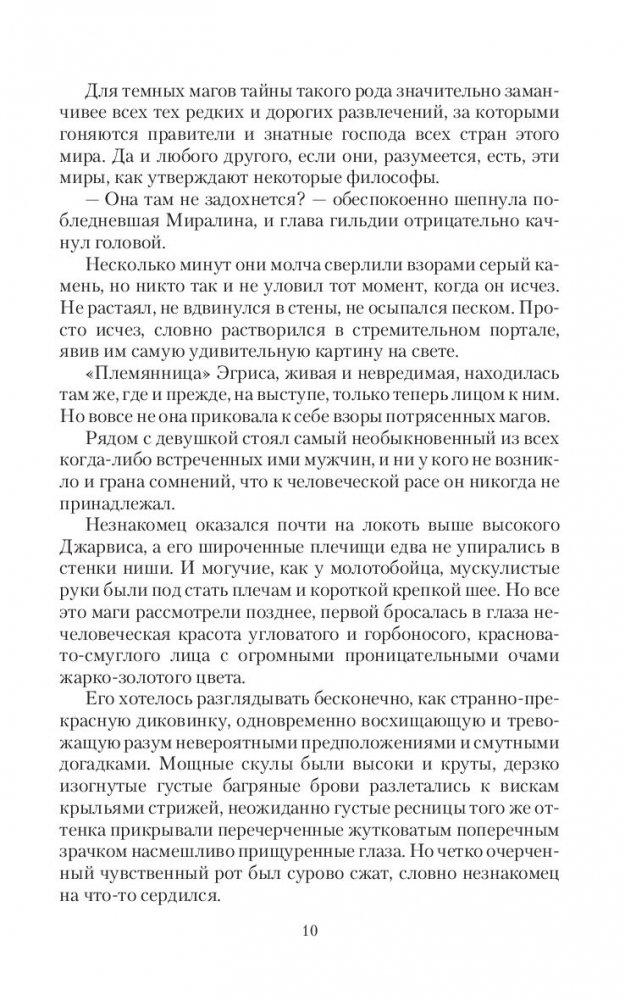 Для темных магов тайны такого рода значительно заманчивее всех тех редких и дорогих развлечений, за которыми гоняются правители и знатные господа всех стран этого мира. Да и любого другого, если они, разумеется, есть, эти миры, как утверждают некоторые философы.

— Она там не задохнется? — обеспокоенно шепнула побледневшая Миралина, и глава гильдии отрицательно качнул головой.

Несколько минут они молча сверлили взорами серый камень, но никто так и не уловил тот момент, когда он исчез. Не растаял, не вдвинулся в стены, не осыпался песком. Просто исчез, словно растворился в стремительном портале, явив им самую удивительную картину на свете.

«Племянница» Эгриса, живая и невредимая, находилась там же, где и прежде, на выступе, только теперь лицом к ним. Но вовсе не она приковала к себе взоры потрясенных магов.

Рядом с девушкой стоял самый необыкновенный из всех когда-либо встреченных ими мужчин, и ни у кого не возникло и грана сомнений, что к человеческой расе он никогда не принадлежал.

Незнакомец оказался почти на локоть выше высокого Джарвиса, а его широченные плечищи едва не упирались в стенки ниши. И могучие, как у молотобойца, мускулистые руки были под стать плечам и короткой крепкой шее. Но все это маги рассмотрели позднее, первой бросалась в глаза нечеловеческая красота угловатого и горбоносого, красновато-смуглого лица с огромными проницательными очами жарко-золотого цвета.

Его хотелось разглядывать бесконечно, как странно-прекрасную диковинку, одновременно восхищающую и тревожащую разум невероятными предположениями и смутными догадками. Мощные скулы были высоки и круты, дерзко изогнутые густые багряные брови разлетались к вискам крыльями стрижей, неожиданно густые ресницы того же оттенка прикрывали перечерченные жутковатым поперечным зрачком насмешливо прищуренные глаза. Но четко очерченный чувственный рот был сурово сжат, словно незнакомец на что-то сердился.

10